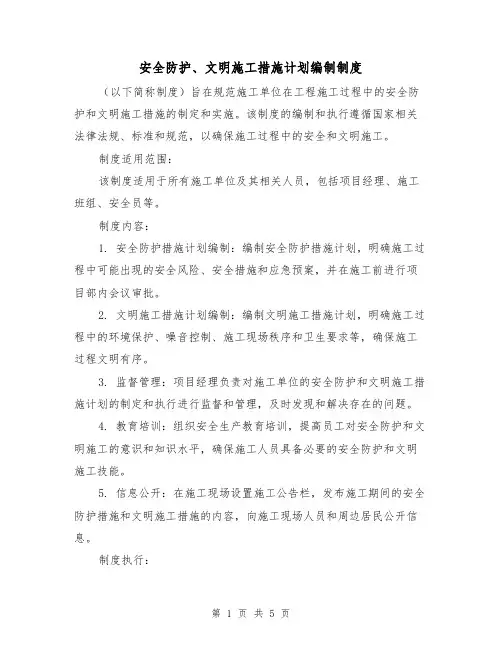 安全防护、文明施工措施计划编制制度

（以下简称制度）旨在规范施工单位在工程施工过程中的安全防护和文明施工措施的制定和实施。该制度的编制和执行遵循国家相关法律法规、标准和规范，以确保施工过程中的安全和文明施工。

制度适用范围：

该制度适用于所有施工单位及其相关人员，包括项目经理、施工班组、安全员等。

制度内容：

1. 安全防护措施计划编制：编制安全防护措施计划，明确施工过程中可能出现的安全风险、安全措施和应急预案，并在施工前进行项目部内会议审批。

2. 文明施工措施计划编制：编制文明施工措施计划，明确施工过程中的环境保护、噪音控制、施工现场秩序和卫生要求等，确保施工过程文明有序。

3. 监督管理：项目经理负责对施工单位的安全防护和文明施工措施计划的制定和执行进行监督和管理，及时发现和解决存在的问题。

4. 教育培训：组织安全生产教育培训，提高员工对安全防护和文明施工的意识和知识水平，确保施工人员具备必要的安全防护和文明施工技能。

5. 信息公开：在施工现场设置施工公告栏，发布施工期间的安全防护措施和文明施工措施的内容，向施工现场人员和周边居民公开信息。

制度执行：

第 1 页 共 5 页